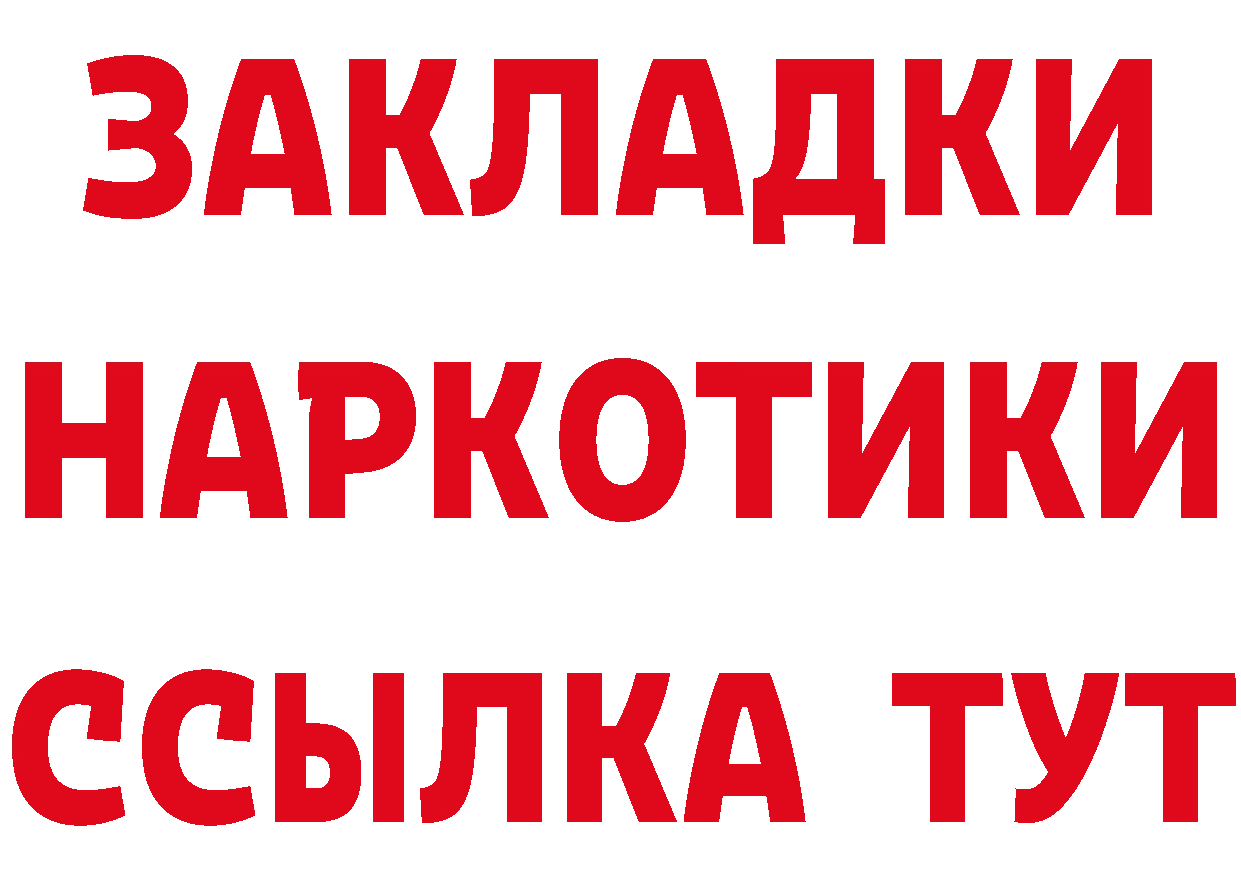 ЗАКЛАДКИ
НАРКОТИКИ
ССЫЛКА ТУТ